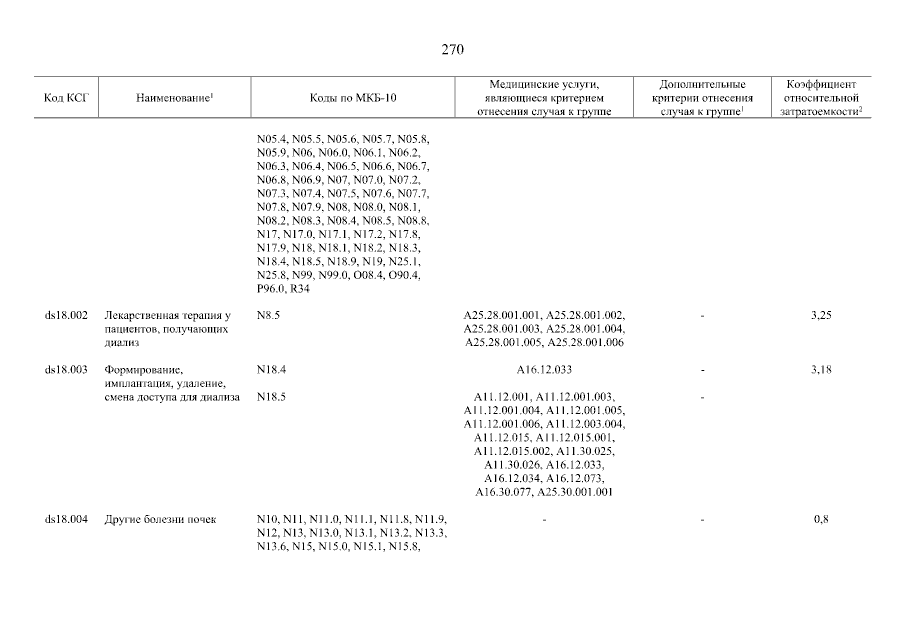 270

| Код КСГ | Наименование$^1$ | Коды по МКБ-10 | Медицинские услуги, являющиеся критерием отнесения случая к группе | Дополнительные критерии отнесения случая к группе$^1$ | Коэффициент относительной затратоемкости$^2$ |
|---|---|---|---|---|---|
| | | N05.4, N05.5, N05.6, N05.7, N05.8, N05.9, N06, N06.0, N06.1, N06.2, N06.3, N06.4, N06.5, N06.6, N06.7, N06.8, N06.9, N07, N07.0, N07.2, N07.3, N07.4, N07.5, N07.6, N07.7, N07.8, N07.9, N08, N08.0, N08.1, N08.2, N08.3, N08.4, N08.5, N08.8, N17, N17.0, N17.1, N17.2, N17.8, N17.9, N18, N18.1, N18.2, N18.3, N18.4, N18.5, N18.9, N19, N25.1, N25.8, N99, N99.0, O08.4, O90.4, P96.0, R34 | | | |
| ds18.002 | Лекарственная терапия у пациентов, получающих диализ | N8.5 | A25.28.001.001, A25.28.001.002, A25.28.001.003, A25.28.001.004, A25.28.001.005, A25.28.001.006 | - | 3,25 |
| ds18.003 | Формирование, имплантация, удаление, смена доступа для диализа | N18.4 | A16.12.033 | - | 3,18 |
| | | N18.5 | A11.12.001, A11.12.001.003, A11.12.001.004, A11.12.001.005, A11.12.001.006, A11.12.003.004, A11.12.015, A11.12.015.001, A11.12.015.002, A11.30.025, A11.30.026, A16.12.033, A16.12.034, A16.12.073, A16.30.077, A25.30.001.001 | - | |
| ds18.004 | Другие болезни почек | N10, N11, N11.0, N11.1, N11.8, N11.9, N12, N13, N13.0, N13.1, N13.2, N13.3, N13.6, N15, N15.0, N15.1, N15.8, | - | - | 0,8 |